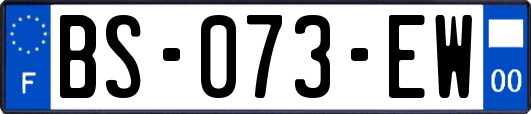 F
BS-073-EW
00